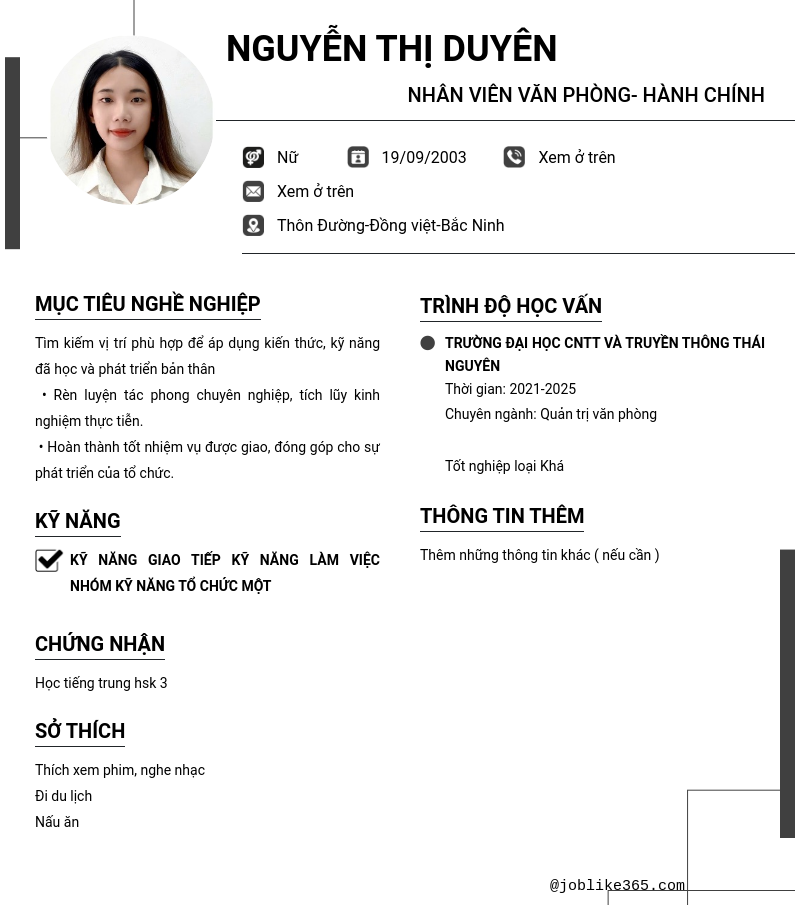 NGUYỄN THỊ DUYÊN

NHÂN VIÊN VĂN PHÒNG- HÀNH CHÍNH

Nữ 19/09/2003 Xem ở trên

Xem ở trên

Thôn Đường-Đồng việt-Bắc Ninh

MỤC TIÊU NGHỀ NGHIỆP

Tìm kiếm vị trí phù hợp để áp dụng kiến thức, kỹ năng đã học và phát triển bản thân

• Rèn luyện tác phong chuyên nghiệp, tích lũy kinh nghiệm thực tiễn.

• Hoàn thành tốt nhiệm vụ được giao, đóng góp cho sự phát triển của tổ chức.

KỸ NĂNG

KỸ NĂNG GIAO TIẾP KỸ NĂNG LÀM VIỆC NHÓM KỸ NĂNG TỔ CHỨC MỘT

CHỨNG NHẬN

Học tiếng trung hsk 3

SỞ THÍCH

Thích xem phim, nghe nhạc

Đi du lịch

Nấu ăn

TRÌNH ĐỘ HỌC VẤN

TRƯỜNG ĐẠI HỌC CNTT VÀ TRUYỀN THÔNG THÁI NGUYÊN

Thời gian: 2021-2025

Chuyên ngành: Quản trị văn phòng

Tốt nghiệp loại Khá

THÔNG TIN THÊM

Thêm những thông tin khác ( nếu cần )

@joblike365.com